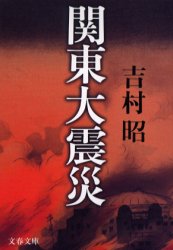 関東大震災

吉村昭

文春文庫